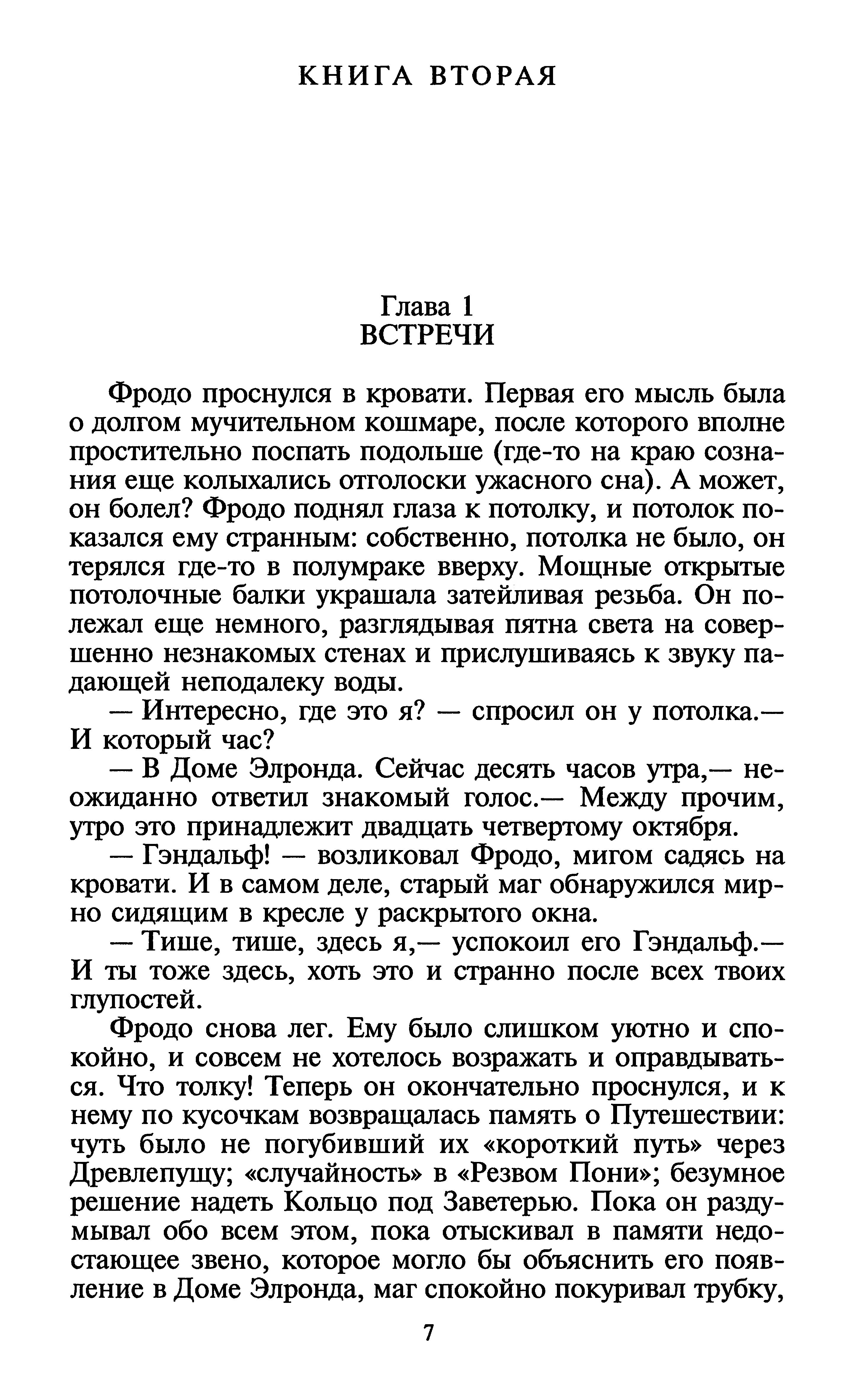 КНИГА ВТОРАЯ

Глава 1
ВСТРЕЧИ

Фродо проснулся в кровати. Первая его мысль была о долгом мучительном кошмаре, после которого вполне простительно поспать подольше (где-то на краю сознания еще колыхались отголоски ужасного сна). А может, он болел? Фродо поднял глаза к потолку, и потолок показался ему странным: собственно, потолка не было, он терялся где-то в полумраке вверху. Мощные открытые потолочные балки украшала затейливая резьба. Он полежал еще немного, разглядывая пятна света на совершенно незнакомых стенах и прислушиваясь к звуку падающей неподалеку воды.

— Интересно, где это я? — спросил он у потолка.— И который час?

— В Доме Элронда. Сейчас десять часов утра,— неожиданно ответил знакомый голос.— Между прочим, утро это принадлежит двадцать четвертому октября.

— Гэндальф! — возликовал Фродо, мигом садясь на кровати. И в самом деле, старый маг обнаружился мирно сидящим в кресле у раскрытого окна.

— Тише, тише, здесь я,— успокоил его Гэндальф.— И ты тоже здесь, хоть это и странно после всех твоих глупостей.

Фродо снова лег. Ему было слишком уютно и спокойно, и совсем не хотелось возражать и оправдываться. Что толку! Теперь он окончательно проснулся, и к нему по кусочкам возвращалась память о Путешествии: чуть было не погубивший их «короткий путь» через Древлепущу; «случайность» в «Резвом Пони»; безумное решение надеть Кольцо под Заветерью. Пока он раздумывал обо всем этом, пока отыскивал в памяти недостающее звено, которое могло бы объяснить его появление в Доме Элронда, маг спокойно покуривал трубку,

7